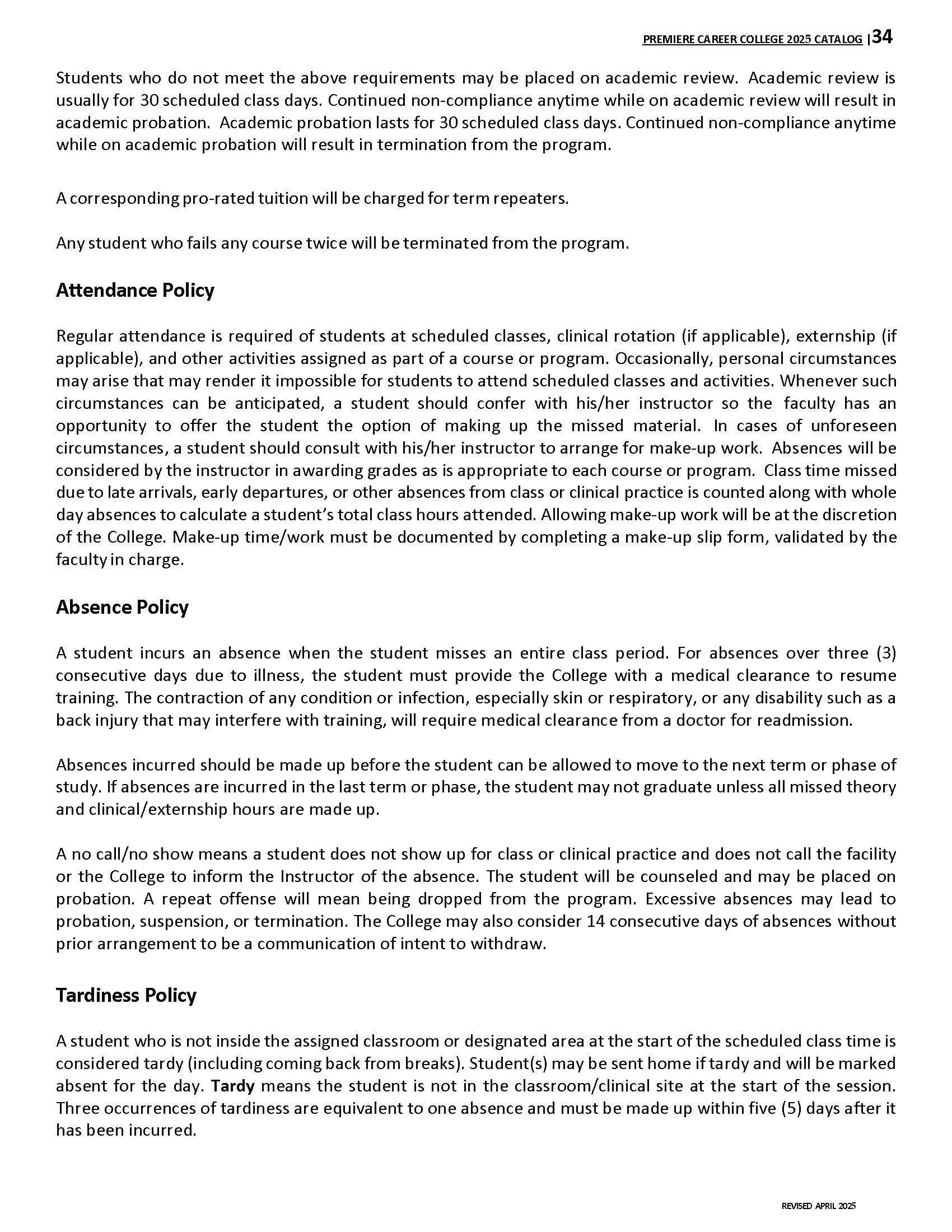 PREMIERE CAREER COLLEGE 2025 CATALOG |34

Students who do not meet the above requirements may be placed on academic review. Academic review is usually for 30 scheduled class days. Continued non-compliance anytime while on academic review will result in academic probation. Academic probation lasts for 30 scheduled class days. Continued non-compliance anytime while on academic probation will result in termination from the program.

A corresponding pro-rated tuition will be charged for term repeaters.

Any student who fails any course twice will be terminated from the program.

Attendance Policy

Regular attendance is required of students at scheduled classes, clinical rotation (if applicable), externship (if applicable), and other activities assigned as part of a course or program. Occasionally, personal circumstances may arise that may render it impossible for students to attend scheduled classes and activities. Whenever such circumstances can be anticipated, a student should confer with his/her instructor so the faculty has an opportunity to offer the student the option of making up the missed material. In cases of unforeseen circumstances, a student should consult with his/her instructor to arrange for make-up work. Absences will be considered by the instructor in awarding grades as is appropriate to each course or program. Class time missed due to late arrivals, early departures, or other absences from class or clinical practice is counted along with whole day absences to calculate a student's total class hours attended. Allowing make-up work will be at the discretion of the College. Make-up time/work must be documented by completing a make-up slip form, validated by the faculty in charge.

Absence Policy

A student incurs an absence when the student misses an entire class period. For absences over three (3) consecutive days due to illness, the student must provide the College with a medical clearance to resume training. The contraction of any condition or infection, especially skin or respiratory, or any disability such as a back injury that may interfere with training, will require medical clearance from a doctor for readmission.

Absences incurred should be made up before the student can be allowed to move to the next term or phase of study. If absences are incurred in the last term or phase, the student may not graduate unless all missed theory and clinical/externship hours are made up.

A no call/no show means a student does not show up for class or clinical practice and does not call the facility or the College to inform the Instructor of the absence. The student will be counseled and may be placed on probation. A repeat offense will mean being dropped from the program. Excessive absences may lead to probation, suspension, or termination. The College may also consider 14 consecutive days of absences without prior arrangement to be a communication of intent to withdraw.

Tardiness Policy

A student who is not inside the assigned classroom or designated area at the start of the scheduled class time is considered tardy (including coming back from breaks). Student(s) may be sent home if tardy and will be marked absent for the day. Tardy means the student is not in the classroom/clinical site at the start of the session. Three occurrences of tardiness are equivalent to one absence and must be made up within five (5) days after it has been incurred.

REVISED APRIL 2025